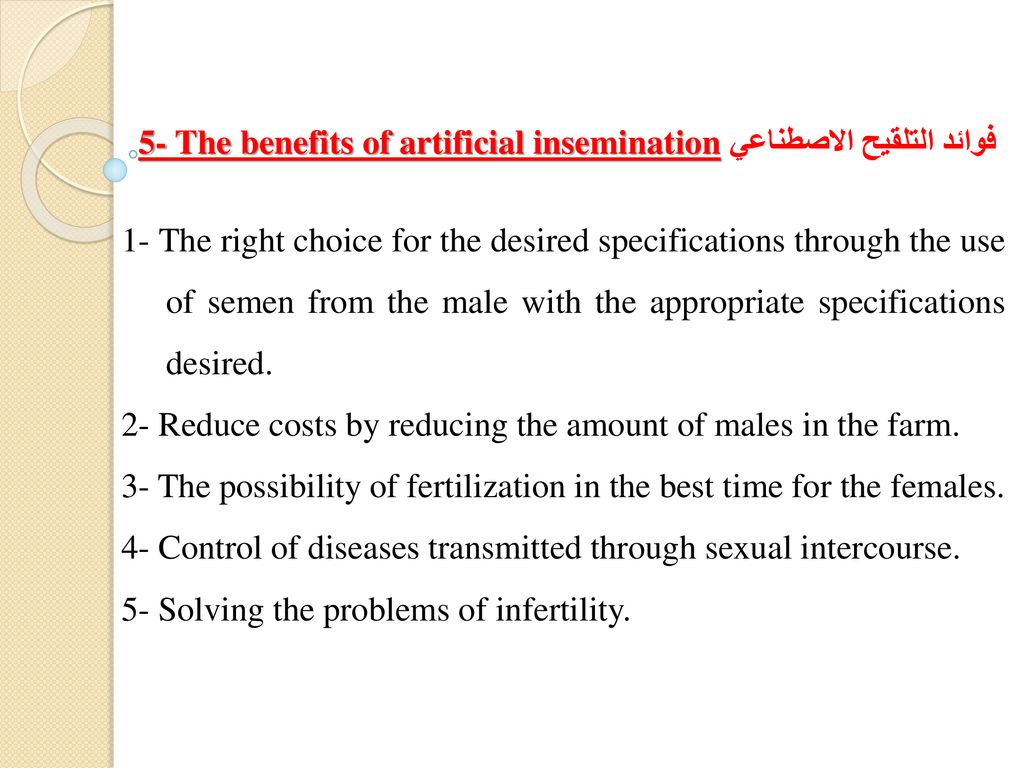 5- The benefits of artificial insemination فوائد التلقيح الاصطناعي

1- The right choice for the desired specifications through the use of semen from the male with the appropriate specifications desired.
2- Reduce costs by reducing the amount of males in the farm.
3- The possibility of fertilization in the best time for the females.
4- Control of diseases transmitted through sexual intercourse.
5- Solving the problems of infertility.